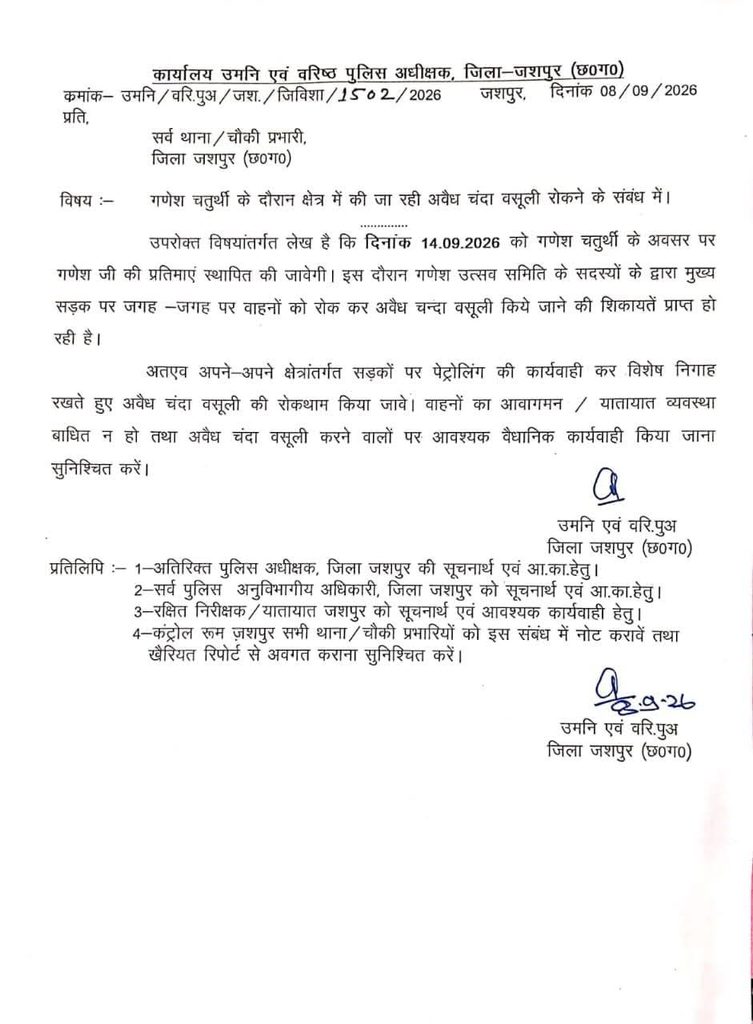 कार्यालय उमनि एवं वरिष्ठ पुलिस अधीक्षक, जिला–जशपुर (छ0ग0)

कमांक– उमनि/वरि.पुअ/जश./जिविशा/1502/2026 जशपुर, दिनांक 08/09/2026

प्रति,

सर्व थाना/चौकी प्रभारी,
जिला जशपुर (छ0ग0)

विषय :– गणेश चतुर्थी के दौरान क्षेत्र में की जा रही अवैध चंदा वसूली रोकने के संबंध में।

उपरोक्त विषयांतर्गत लेख है कि दिनांक 14.09.2026 को गणेश चतुर्थी के अवसर पर गणेश जी की प्रतिमाएं स्थापित की जावेगी। इस दौरान गणेश उत्सव समिति के सदस्यों के द्वारा मुख्य सड़क पर जगह –जगह पर वाहनों को रोक कर अवैध चन्दा वसूली किये जाने की शिकायतें प्राप्त हो रही है।

अतएव अपने–अपने क्षेत्रांतर्गत सड़कों पर पेट्रोलिंग की कार्यवाही कर विशेष निगाह रखते हुए अवैध चंदा वसूली की रोकथाम किया जावे। वाहनों का आवागमन / यातायात व्यवस्था बाधित न हो तथा अवैध चंदा वसूली करने वालों पर आवश्यक वैधानिक कार्यवाही किया जाना सुनिश्चित करें।

उमनि एवं वरि.पुअ
जिला जशपुर (छ0ग0)

प्रतिलिपि :– 1–अतिरिक्त पुलिस अधीक्षक, जिला जशपुर की सूचनार्थ एवं आ.का.हेतु।
2–सर्व पुलिस अनुविभागीय अधिकारी, जिला जशपुर को सूचनार्थ एवं आ.का.हेतु।
3–रक्षित निरीक्षक/यातायात जशपुर को सूचनार्थ एवं आवश्यक कार्यवाही हेतु।
4–कंट्रोल रूम जशपुर सभी थाना/चौकी प्रभारियों को इस संबंध में नोट करावें तथा खैरियत रिपोर्ट से अवगत कराना सुनिश्चित करें।

8.9.26

उमनि एवं वरि.पुअ
जिला जशपुर (छ0ग0)